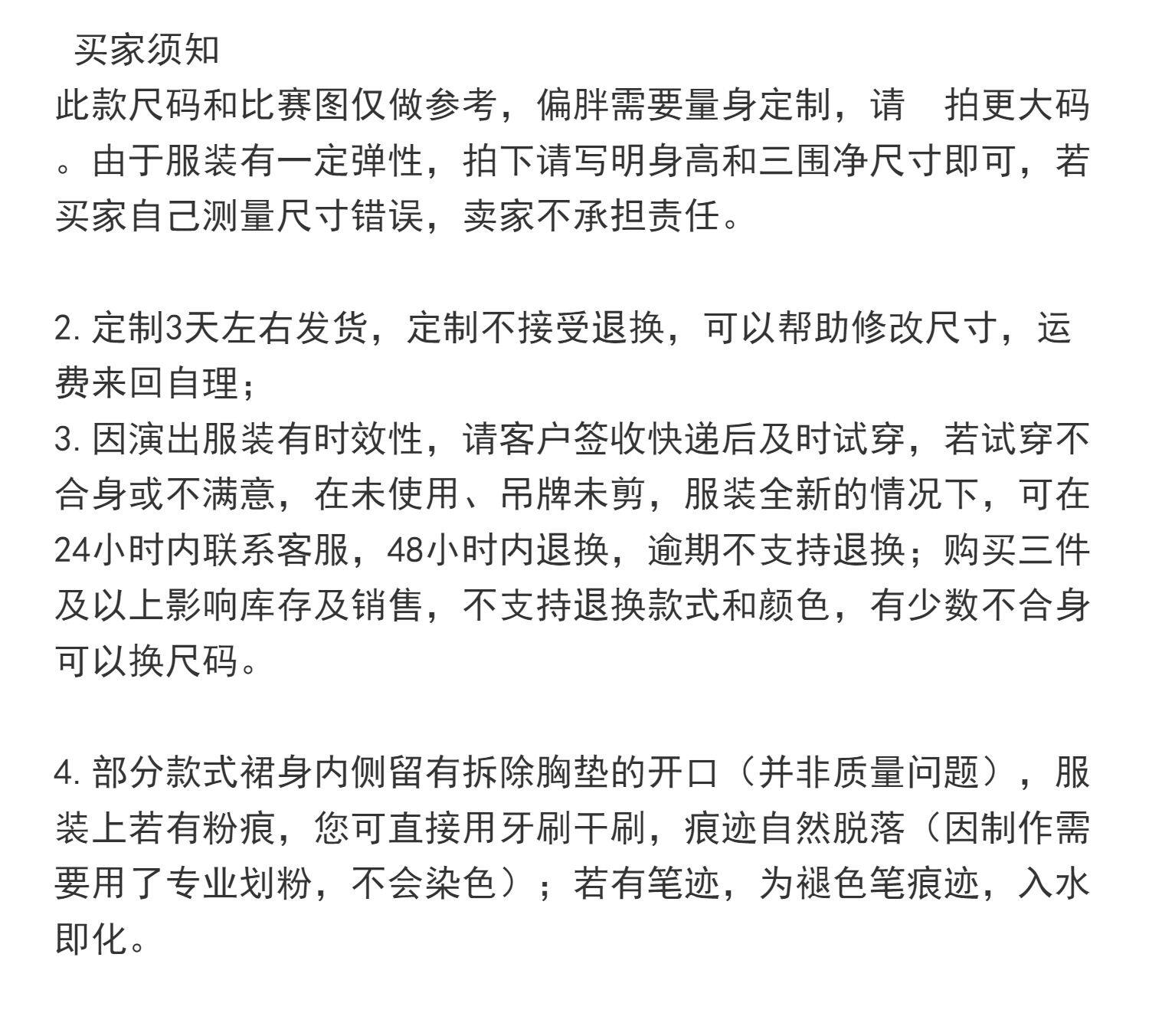 买家须知
此款尺码和比赛图仅做参考，偏胖需要量身定制，请 拍更大码。由于服装有一定弹性，拍下请写明身高和三围净尺寸即可，若买家自己测量尺寸错误，卖家不承担责任。

2. 定制3天左右发货，定制不接受退换，可以帮助修改尺寸，运费来回自理；
3. 因演出服装有时效性，请客户签收快递后及时试穿，若试穿不合身或不满意，在未使用、吊牌未剪，服装全新的情况下，可在24小时内联系客服，48小时内退换，逾期不支持退换；购买三件及以上影响库存及销售，不支持退换款式和颜色，有少数不合身可以换尺码。

4. 部分款式裙身内侧留有拆除胸垫的开口（并非质量问题），服装上若有粉痕，您可直接用牙刷干刷，痕迹自然脱落（因制作需要用了专业划粉，不会染色）；若有笔迹，为褪色笔痕迹，入水即化。